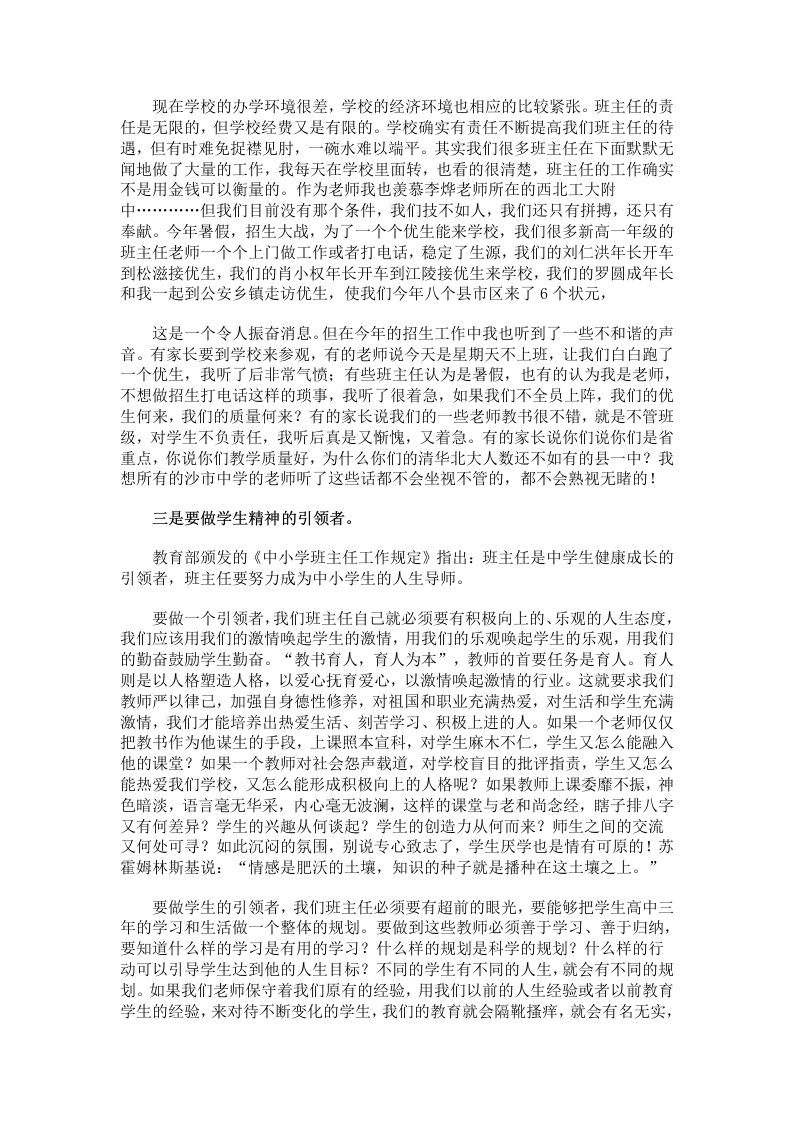 现在学校的办学环境很差，学校的经济环境也相应的比较紧张。班主任的责任是无限的，但学校经费又是有限的。学校确实有责任不断提高我们班主任的待遇，但有时难免捉襟见肘，一碗水难以端平。其实我们很多班主任在下面默默无闻地做了大量的工作，我每天在学校里面转，也看的很清楚，班主任的工作确实不是用金钱可以衡量的。作为老师我也羡慕李烨老师所在的西北工大附中…………但我们目前没有那个条件，我们技不如人，我们还只有拼搏，还只有奉献。今年暑假，招生大战，为了一个个优生能来学校，我们很多新高一年级的班主任老师一个个上门做工作或者打电话，稳定了生源，我们的刘仁洪年长开车到松滋接优生，我们的肖小权年长开车到江陵接优生来学校，我们的罗圆成年长和我一起到公安乡镇走访优生，使我们今年八个县市区来了 6 个状元，

这是一个令人振奋消息。但在今年的招生工作中我也听到了一些不和谐的声音。有家长要到学校来参观，有的老师说今天是星期天不上班，让我们白白跑了一个优生，我听了后非常气愤；有些班主任认为是暑假，也有的认为我是老师，不想做招生打电话这样的琐事，我听了很着急，如果我们不全员上阵，我们的优生何来，我们的质量何来？有的家长说我们的一些老师教书很不错，就是不管班级，对学生不负责任，我听后真是又惭愧，又着急。有的家长说你们说你们是省重点，你说你们教学质量好，为什么你们的清华北大人数还不如有的县一中？我想所有的沙市中学的老师听了这些话都不会坐视不管的，都不会熟视无睹的！

三是要做学生精神的引领者。

教育部颁发的《中小学班主任工作规定》指出：班主任是中学生健康成长的引领者，班主任要努力成为中小学生的人生导师。

要做一个引领者，我们班主任自己就必须要有积极向上的、乐观的人生态度，我们应该用我们的激情唤起学生的激情，用我们的乐观唤起学生的乐观，用我们的勤奋鼓励学生勤奋。“教书育人，育人为本”，教师的首要任务是育人。育人则是以人格塑造人格，以爱心抚育爱心，以激情唤起激情的行业。这就要求我们教师严以律己，加强自身德性修养，对祖国和职业充满热爱，对生活和学生充满激情，我们才能培养出热爱生活、刻苦学习、积极上进的人。如果一个老师仅仅把教书作为他谋生的手段，上课照本宣科，对学生麻木不仁，学生又怎么能融入他的课堂？如果一个教师对社会怨声载道，对学校盲目的批评指责，学生又怎么能热爱我们学校，又怎么能形成积极向上的人格呢？如果教师上课委靡不振，神色暗淡，语言毫无华采，内心毫无波澜，这样的课堂与老和尚念经，瞎子排八字又有何差异？学生的兴趣从何谈起？学生的创造力从何而来？师生之间的交流又何处可寻？如此沉闷的氛围，别说专心致志了，学生厌学也是情有可原的！苏霍姆林斯基说：“情感是肥沃的土壤，知识的种子就是播种在这土壤之上。”

要做学生的引领者，我们班主任必须要有超前的眼光，要能够把学生高中三年的学习和生活做一个整体的规划。要做到这些教师必须善于学习、善于归纳，要知道什么样的学习是有用的学习？什么样的规划是科学的规划？什么样的行动可以引导学生达到他的人生目标？不同的学生有不同的人生，就会有不同的规划。如果我们老师保守着我们原有的经验，用我们以前的人生经验或者以前教育学生的经验，来对待不断变化的学生，我们的教育就会隔靴搔痒，就会有名无实，